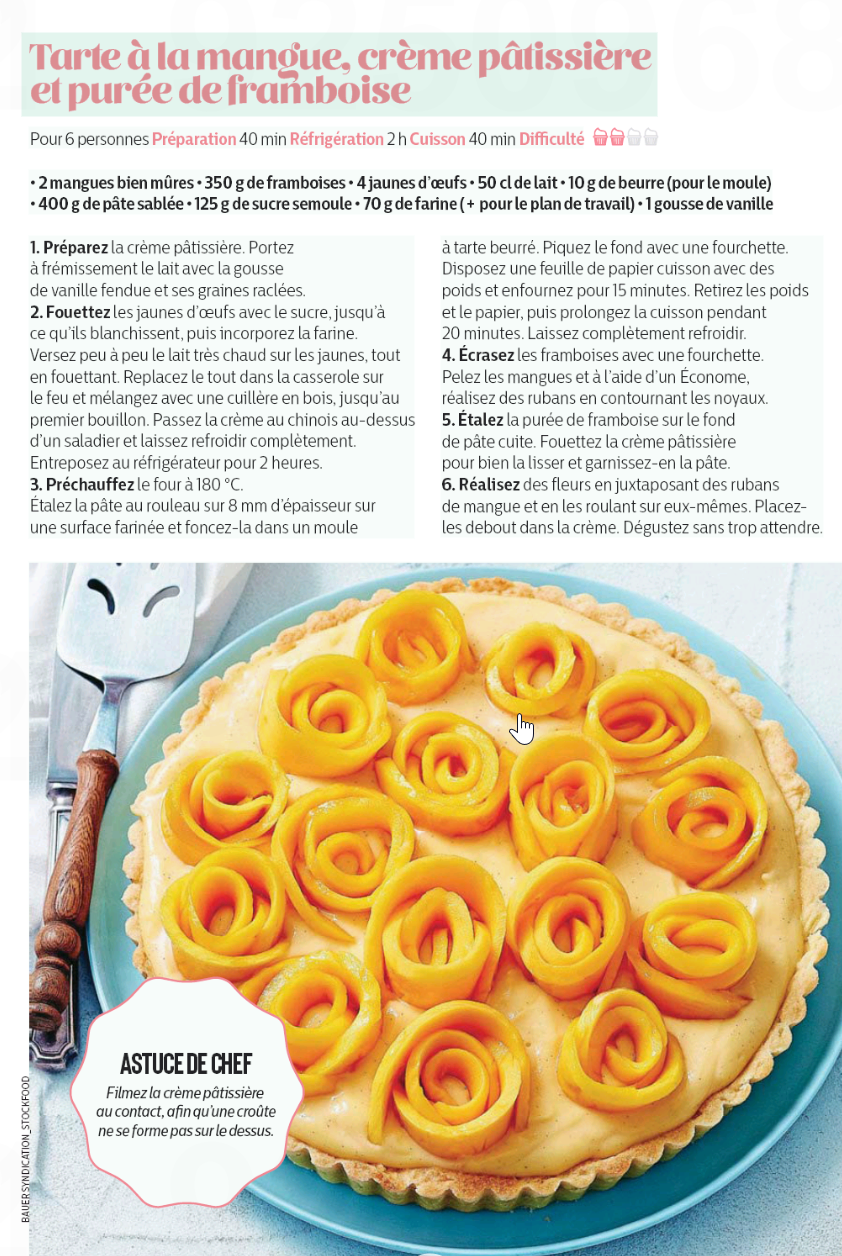 Tarte à la mangue, crème pâtissière et purée de framboise

Pour 6 personnes Préparation 40 min Réfrigération 2 h Cuisson 40 min Difficulté

• 2 mangues bien mûres • 350 g de framboises • 4 jaunes d'œufs • 50 cl de lait • 10 g de beurre (pour le moule) • 400 g de pâte sablée • 125 g de sucre semoule • 70 g de farine (+ pour le plan de travail) • 1 gousse de vanille

1. Préparez la crème pâtissière. Portez à frémissement le lait avec la gousse de vanille fendue et ses graines raclées.
2. Fouettez les jaunes d'œufs avec le sucre, jusqu'à ce qu'ils blanchissent, puis incorporez la farine. Versez peu à peu le lait très chaud sur les jaunes, tout en fouettant. Replacez le tout dans la casserole sur le feu et mélangez avec une cuillère en bois, jusqu'au premier bouillon. Passez la crème au chinois au-dessus d'un saladier et laissez refroidir complètement. Entreposez au réfrigérateur pour 2 heures.
3. Préchauffez le four à 180 °C. Étalez la pâte au rouleau sur 8 mm d'épaisseur sur une surface farinée et foncez-la dans un moule à tarte beurré. Piquez le fond avec une fourchette. Disposez une feuille de papier cuisson avec des poids et enfournez pour 15 minutes. Retirez les poids et le papier, puis prolongez la cuisson pendant 20 minutes. Laissez complètement refroidir.
4. Écrasez les framboises avec une fourchette. Pelez les mangues et à l'aide d'un Économe, réalisez des rubans en contournant les noyaux.
5. Étalez la purée de framboise sur le fond de pâte cuite. Fouettez la crème pâtissière pour bien la lisser et garnissez-en la pâte.
6. Réalisez des fleurs en juxtaposant des rubans de mangue et en les roulant sur eux-mêmes. Placez-les debout dans la crème. Dégustez sans trop attendre.

ASTUCE DE CHEF
Filmez la crème pâtissière au contact, afin qu'une croûte ne se forme pas sur le dessus.

BAUER SYNDICATION_STOCKFOOD